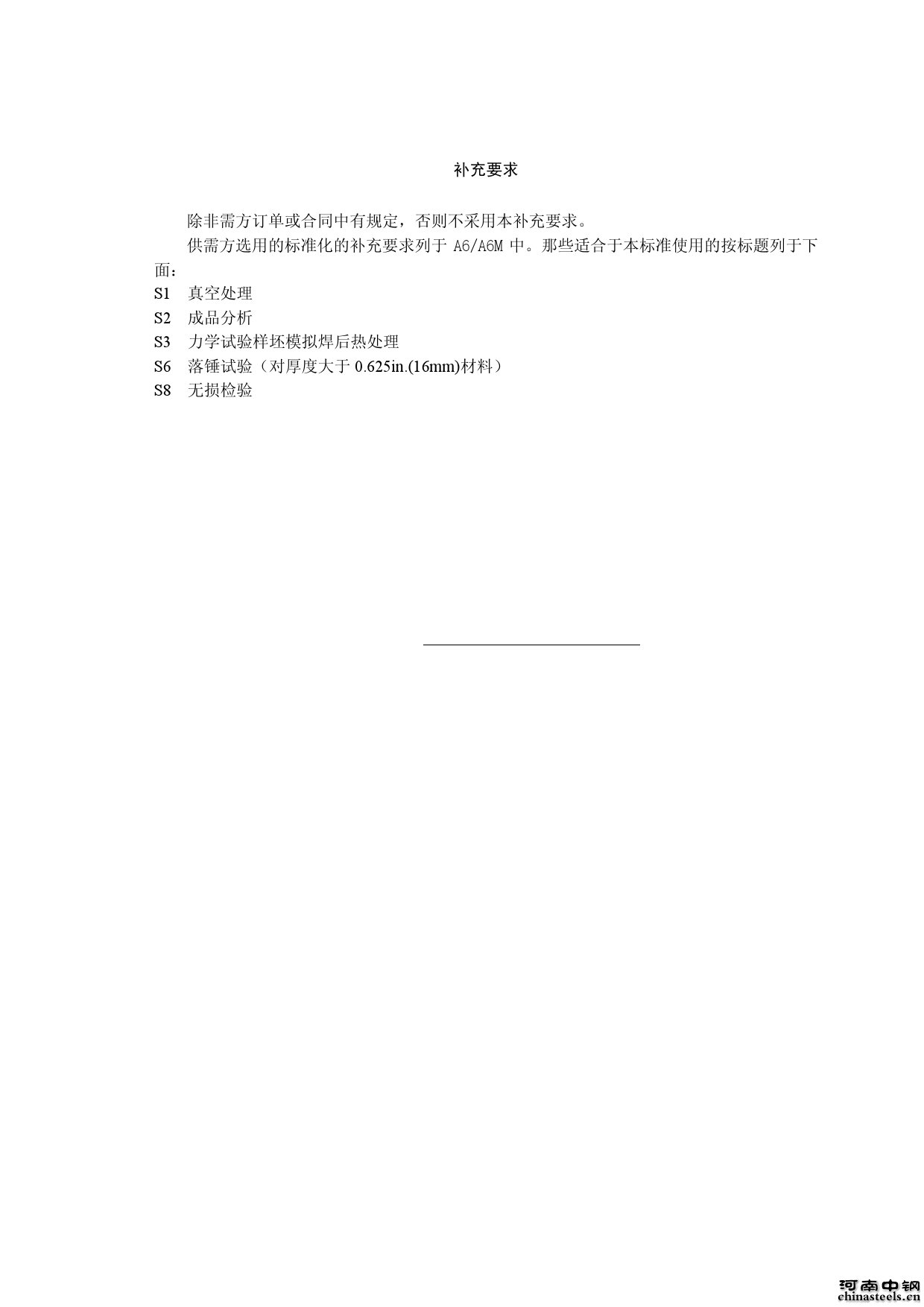 补充要求

除非需方订单或合同中有规定，否则不采用本补充要求。

供需方选用的标准化的补充要求列于 A6/A6M 中。那些适合于本标准使用的按标题列于下面：

S1　真空处理
S2　成品分析
S3　力学试验样坯模拟焊后热处理
S6　落锤试验（对厚度大于 0.625in.(16mm)材料）
S8　无损检验

河南中钢
chinasteels.cn